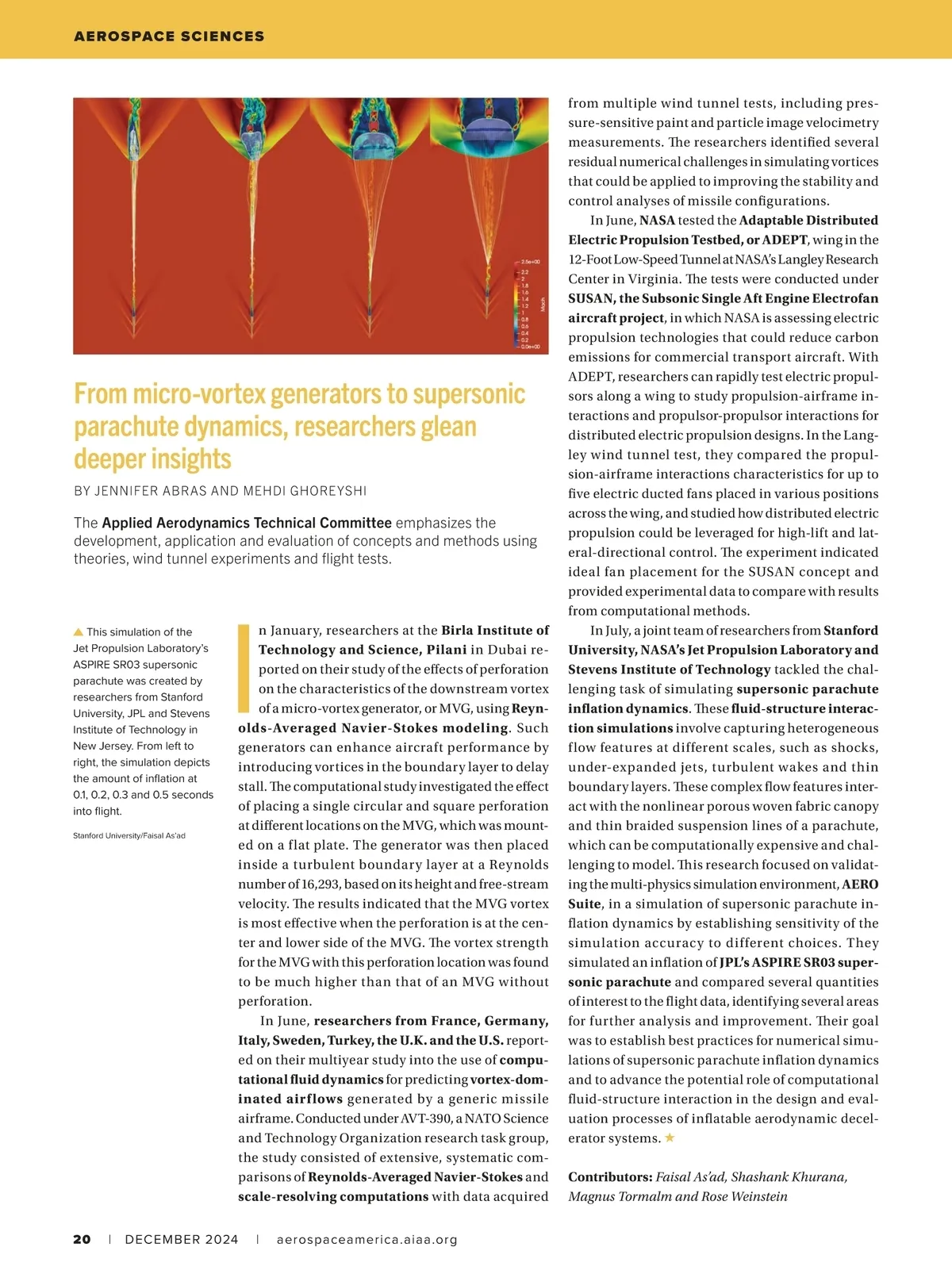 AEROSPACE SCIENCES

2.5e+00
2.2
2
1.8
1.6
1.4
1.2
1
0.8
0.6
0.4
0.2
0.0e+00
Mach

From micro-vortex generators to supersonic parachute dynamics, researchers glean deeper insights

BY JENNIFER ABRAS AND MEHDI GHOREYSHI

The Applied Aerodynamics Technical Committee emphasizes the development, application and evaluation of concepts and methods using theories, wind tunnel experiments and flight tests.

This simulation of the Jet Propulsion Laboratory's ASPIRE SR03 supersonic parachute was created by researchers from Stanford University, JPL and Stevens Institute of Technology in New Jersey. From left to right, the simulation depicts the amount of inflation at 0.1, 0.2, 0.3 and 0.5 seconds into flight.

Stanford University/Faisal As'ad

In January, researchers at the Birla Institute of Technology and Science, Pilani in Dubai reported on their study of the effects of perforation on the characteristics of the downstream vortex of a micro-vortex generator, or MVG, using Reynolds-Averaged Navier-Stokes modeling. Such generators can enhance aircraft performance by introducing vortices in the boundary layer to delay stall. The computational study investigated the effect of placing a single circular and square perforation at different locations on the MVG, which was mounted on a flat plate. The generator was then placed inside a turbulent boundary layer at a Reynolds number of 16,293, based on its height and free-stream velocity. The results indicated that the MVG vortex is most effective when the perforation is at the center and lower side of the MVG. The vortex strength for the MVG with this perforation location was found to be much higher than that of an MVG without perforation.

In June, researchers from France, Germany, Italy, Sweden, Turkey, the U.K. and the U.S. reported on their multiyear study into the use of computational fluid dynamics for predicting vortex-dominated airflows generated by a generic missile airframe. Conducted under AVT-390, a NATO Science and Technology Organization research task group, the study consisted of extensive, systematic comparisons of Reynolds-Averaged Navier-Stokes and scale-resolving computations with data acquired from multiple wind tunnel tests, including pressure-sensitive paint and particle image velocimetry measurements. The researchers identified several residual numerical challenges in simulating vortices that could be applied to improving the stability and control analyses of missile configurations.

In June, NASA tested the Adaptable Distributed Electric Propulsion Testbed, or ADEPT, wing in the 12-Foot Low-Speed Tunnel at NASA's Langley Research Center in Virginia. The tests were conducted under SUSAN, the Subsonic Single Aft Engine Electrofan aircraft project, in which NASA is assessing electric propulsion technologies that could reduce carbon emissions for commercial transport aircraft. With ADEPT, researchers can rapidly test electric propulsors along a wing to study propulsion-airframe interactions and propulsor-propulsor interactions for distributed electric propulsion designs. In the Langley wind tunnel test, they compared the propulsion-airframe interactions characteristics for up to five electric ducted fans placed in various positions across the wing, and studied how distributed electric propulsion could be leveraged for high-lift and lateral-directional control. The experiment indicated ideal fan placement for the SUSAN concept and provided experimental data to compare with results from computational methods.

In July, a joint team of researchers from Stanford University, NASA's Jet Propulsion Laboratory and Stevens Institute of Technology tackled the challenging task of simulating supersonic parachute inflation dynamics. These fluid-structure interaction simulations involve capturing heterogeneous flow features at different scales, such as shocks, under-expanded jets, turbulent wakes and thin boundary layers. These complex flow features interact with the nonlinear porous woven fabric canopy and thin braided suspension lines of a parachute, which can be computationally expensive and challenging to model. This research focused on validating the multi-physics simulation environment, AERO Suite, in a simulation of supersonic parachute inflation dynamics by establishing sensitivity of the simulation accuracy to different choices. They simulated an inflation of JPL's ASPIRE SR03 supersonic parachute and compared several quantities of interest to the flight data, identifying several areas for further analysis and improvement. Their goal was to establish best practices for numerical simulations of supersonic parachute inflation dynamics and to advance the potential role of computational fluid-structure interaction in the design and evaluation processes of inflatable aerodynamic decelerator systems. ★

Contributors: Faisal As'ad, Shashank Khurana, Magnus Tormalm and Rose Weinstein

20 | DECEMBER 2024 | aerospaceamerica.aiaa.org